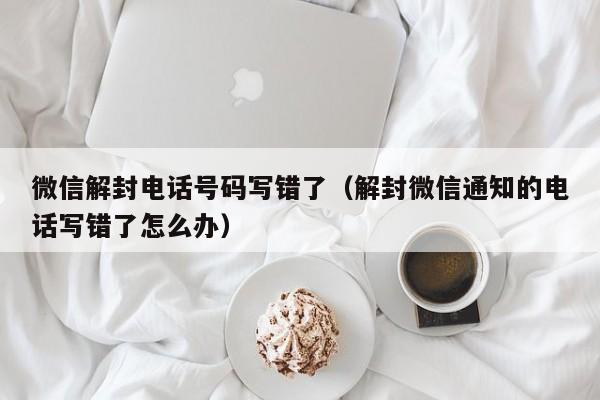 微信解封电话号码写错了（解封微信通知的电话写错了怎么办）